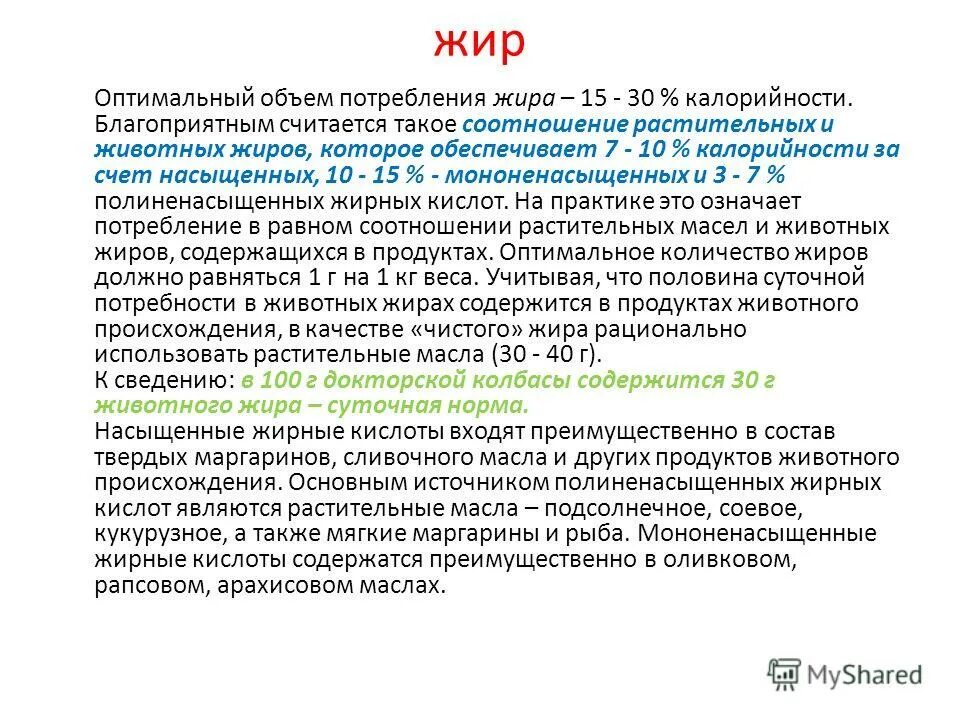 жир

Оптимальный объем потребления жира – 15 - 30 % калорийности. Благоприятным считается такое соотношение растительных и животных жиров, которое обеспечивает 7 - 10 % калорийности за счет насыщенных, 10 - 15 % - мононенасыщенных и 3 - 7 % полиненасыщенных жирных кислот. На практике это означает потребление в равном соотношении растительных масел и животных жиров, содержащихся в продуктах. Оптимальное количество жиров должно равняться 1 г на 1 кг веса. Учитывая, что половина суточной потребности в животных жирах содержится в продуктах животного происхождения, в качестве «чистого» жира рационально использовать растительные масла (30 - 40 г).
К сведению: в 100 г докторской колбасы содержится 30 г животного жира – суточная норма.
Насыщенные жирные кислоты входят преимущественно в состав твердых маргаринов, сливочного масла и других продуктов животного происхождения. Основным источником полиненасыщенных жирных кислот являются растительные масла – подсолнечное, соевое, кукурузное, а также мягкие маргарины и рыба. Мононенасыщенные жирные кислоты содержатся преимущественно в оливковом, рапсовом, арахисовом маслах.

MyShared